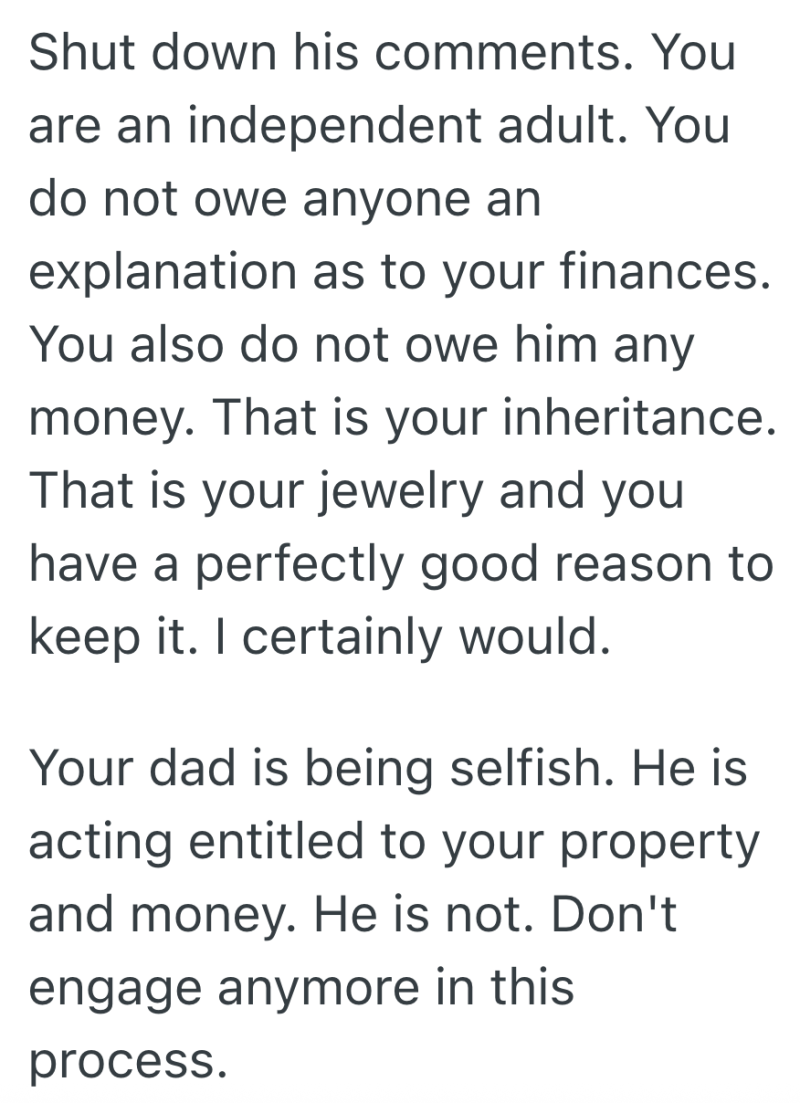 Shut down his comments. You are an independent adult. You do not owe anyone an explanation as to your finances. You also do not owe him any money. That is your inheritance. That is your jewelry and you have a perfectly good reason to keep it. I certainly would.

Your dad is being selfish. He is acting entitled to your property and money. He is not. Don't engage anymore in this process.